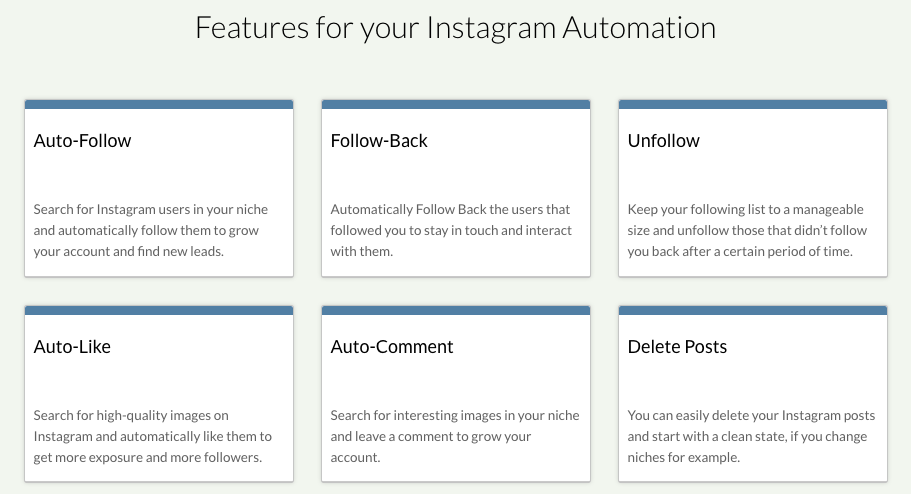 Features for your Instagram Automation

Auto-Follow

Search for Instagram users in your niche and automatically follow them to grow your account and find new leads.

Follow-Back

Automatically Follow Back the users that followed you to stay in touch and interact with them.

Unfollow

Keep your following list to a manageable size and unfollow those that didn't follow you back after a certain period of time.

Auto-Like

Search for high-quality images on Instagram and automatically like them to get more exposure and more followers.

Auto-Comment

Search for interesting images in your niche and leave a comment to grow your account.

Delete Posts

You can easily delete your Instagram posts and start with a clean state, if you change niches for example.